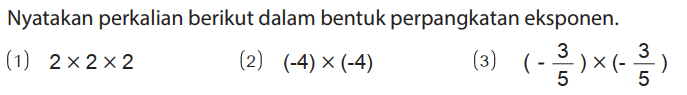 Nyatakan perkalian berikut dalam bentuk perpangkatan eksponen.

(1) $2 \times 2 \times 2$

(2) $(-4) \times (-4)$

(3) $(-\frac{3}{5}) \times (-\frac{3}{5})$